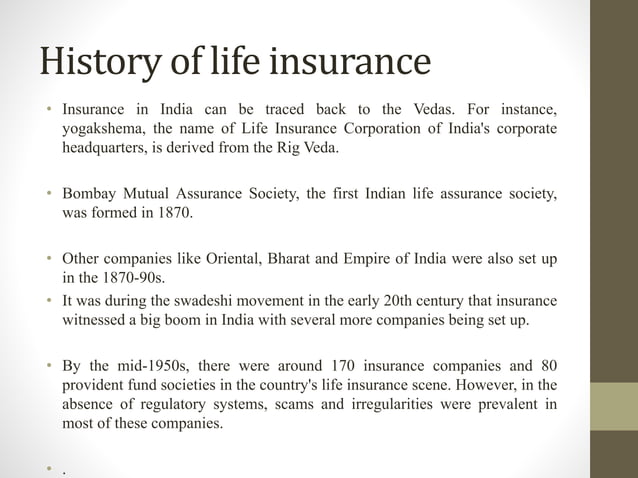 History of life insurance

• Insurance in India can be traced back to the Vedas. For instance, yogakshema, the name of Life Insurance Corporation of India's corporate headquarters, is derived from the Rig Veda.

• Bombay Mutual Assurance Society, the first Indian life assurance society, was formed in 1870.

• Other companies like Oriental, Bharat and Empire of India were also set up in the 1870-90s.
• It was during the swadeshi movement in the early 20th century that insurance witnessed a big boom in India with several more companies being set up.

• By the mid-1950s, there were around 170 insurance companies and 80 provident fund societies in the country's life insurance scene. However, in the absence of regulatory systems, scams and irregularities were prevalent in most of these companies.

• .